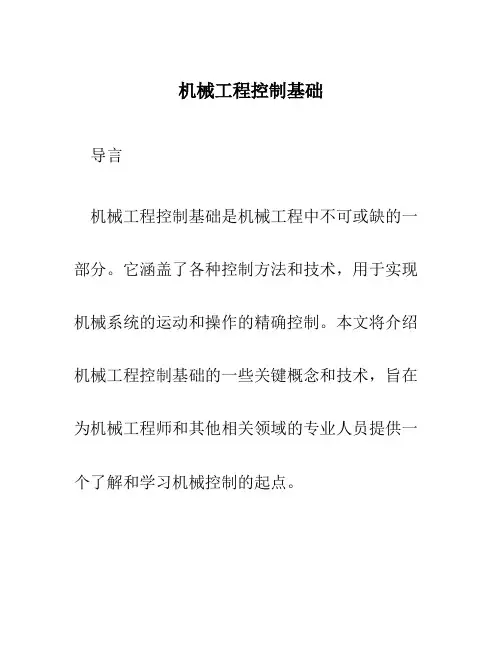 机械工程控制基础

导言

机械工程控制基础是机械工程中不可或缺的一部分。它涵盖了各种控制方法和技术，用于实现机械系统的运动和操作的精确控制。本文将介绍机械工程控制基础的一些关键概念和技术，旨在为机械工程师和其他相关领域的专业人员提供一个了解和学习机械控制的起点。